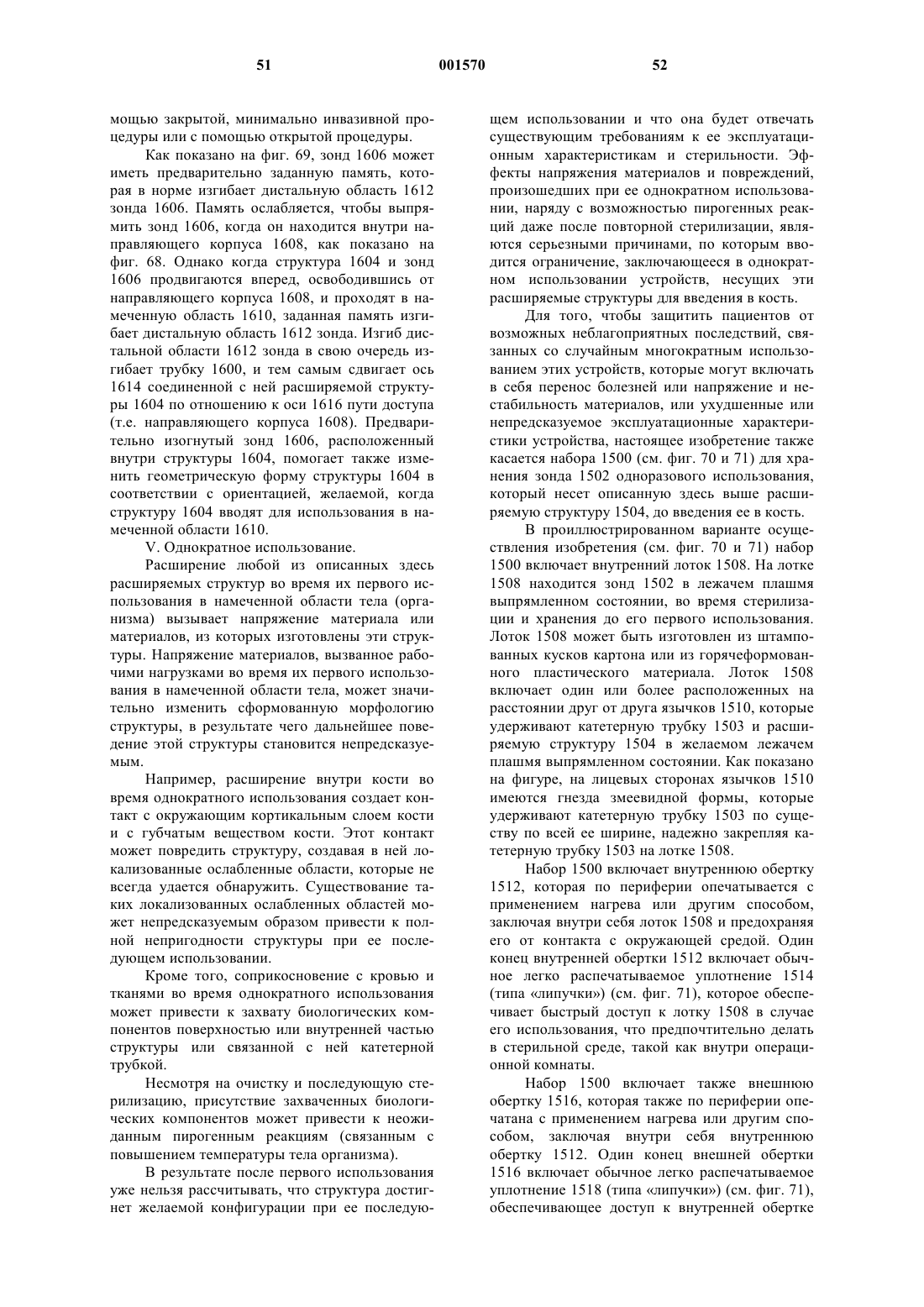 51 001570 52

мощью закрытой, минимально инвазивной процедуры или с помощью открытой процедуры.

Как показано на фиг. 69, зонд 1606 может иметь предварительно заданную память, которая в норме изгибает дистальную область 1612 зонда 1606. Память ослабляется, чтобы выпрямить зонд 1606, когда он находится внутри направляющего корпуса 1608, как показано на фиг. 68. Однако когда структура 1604 и зонд 1606 продвигаются вперед, освободившись от направляющего корпуса 1608, и проходят в намеченную область 1610, заданная память изгибает дистальную область 1612 зонда. Изгиб дистальной области 1612 зонда в свою очередь изгибает трубку 1600, и тем самым сдвигает ось 1614 соединенной с ней расширяемой структуры 1604 по отношению к оси 1616 пути доступа (т.е. направляющего корпуса 1608). Предварительно изогнутый зонд 1606, расположенный внутри структуры 1604, помогает также изменить геометрическую форму структуры 1604 в соответствии с ориентацией, желаемой, когда структуру 1604 вводят для использования в намеченной области 1610.

V. Однократное использование.

Расширение любой из описанных здесь расширяемых структур во время их первого использования в намеченной области тела (организма) вызывает напряжение материала или материалов, из которых изготовлены эти структуры. Напряжение материалов, вызванное рабочими нагрузками во время их первого использования в намеченной области тела, может значительно изменить сформованную морфологию структуры, в результате чего дальнейшее поведение этой структуры становится непредсказуемым.

Например, расширение внутри кости во время однократного использования создает контакт с окружающим кортикальным слоем кости и с губчатым веществом кости. Этот контакт может повредить структуру, создавая в ней локализованные ослабленные области, которые не всегда удается обнаружить. Существование таких локализованных ослабленных областей может непредсказуемым образом привести к полной непригодности структуры при ее последующем использовании.

Кроме того, соприкосновение с кровью и тканями во время однократного использования может привести к захвату биологических компонентов поверхностью или внутренней частью структуры или связанной с ней катетерной трубкой.

Несмотря на очистку и последующую стерилизацию, присутствие захваченных биологических компонентов может привести к неожиданным пирогенным реакциям (связанным с повышением температуры тела организма).

В результате после первого использования уже нельзя рассчитывать, что структура достигнет желаемой конфигурации при ее последующем использовании и что она будет отвечать существующим требованиям к ее эксплуатационным характеристикам и стерильности. Эффекты напряжения материалов и повреждений, произошедших при ее однократном использовании, наряду с возможностью пирогенных реакций даже после повторной стерилизации, являются серьезными причинами, по которым вводится ограничение, заключающееся в однократном использовании устройств, несущих эти расширяемые структуры для введения в кость.

Для того, чтобы защитить пациентов от возможных неблагоприятных последствий, связанных со случайным многократным использованием этих устройств, которые могут включать в себя перенос болезней или напряжение и нестабильность материалов, или ухудшенные или непредсказуемое эксплуатационные характеристики устройства, настоящее изобретение также касается набора 1500 (см. фиг. 70 и 71) для хранения зонда 1502 одноразового использования, который несет описанную здесь выше расширяемую структуру 1504, до введения ее в кость.

В проиллюстрированном варианте осуществления изобретения (см. фиг. 70 и 71) набор 1500 включает внутренний лоток 1508. На лотке 1508 находится зонд 1502 в лежачем плашмя выпрямленном состоянии, во время стерилизации и хранения до его первого использования. Лоток 1508 может быть изготовлен из штампованных кусков картона или из горячеформованного пластического материала. Лоток 1508 включает один или более расположенных на расстоянии друг от друга язычков 1510, которые удерживают катетерную трубку 1503 и расширяемую структуру 1504 в желаемом лежачем плашмя выпрямленном состоянии. Как показано на фигуре, на лицевых сторонах язычков 1510 имеются гнезда змеевидной формы, которые удерживают катетерную трубку 1503 по существу по всей ее ширине, надежно закрепляя катетерную трубку 1503 на лотке 1508.

Набор 1500 включает внутреннюю обертку 1512, которая по периферии опечатывается с применением нагрева или другим способом, заключая внутри себя лоток 1508 и предохраняя его от контакта с окружающей средой. Один конец внутренней обертки 1512 включает обычное легко распечатываемое уплотнение 1514 (типа «липучки») (см. фиг. 71), которое обеспечивает быстрый доступ к лотку 1508 в случае его использования, что предпочтительно делать в стерильной среде, такой как внутри операционной комнаты.

Набор 1500 включает также внешнюю обертку 1516, которая также по периферии опечатана с применением нагрева или другим способом, заключая внутри себя внутреннюю обертку 1512. Один конец внешней обертки 1516 включает обычное легко распечатываемое уплотнение 1518 (типа «липучки») (см. фиг. 71), обеспечивающее доступ к внутренней обертке